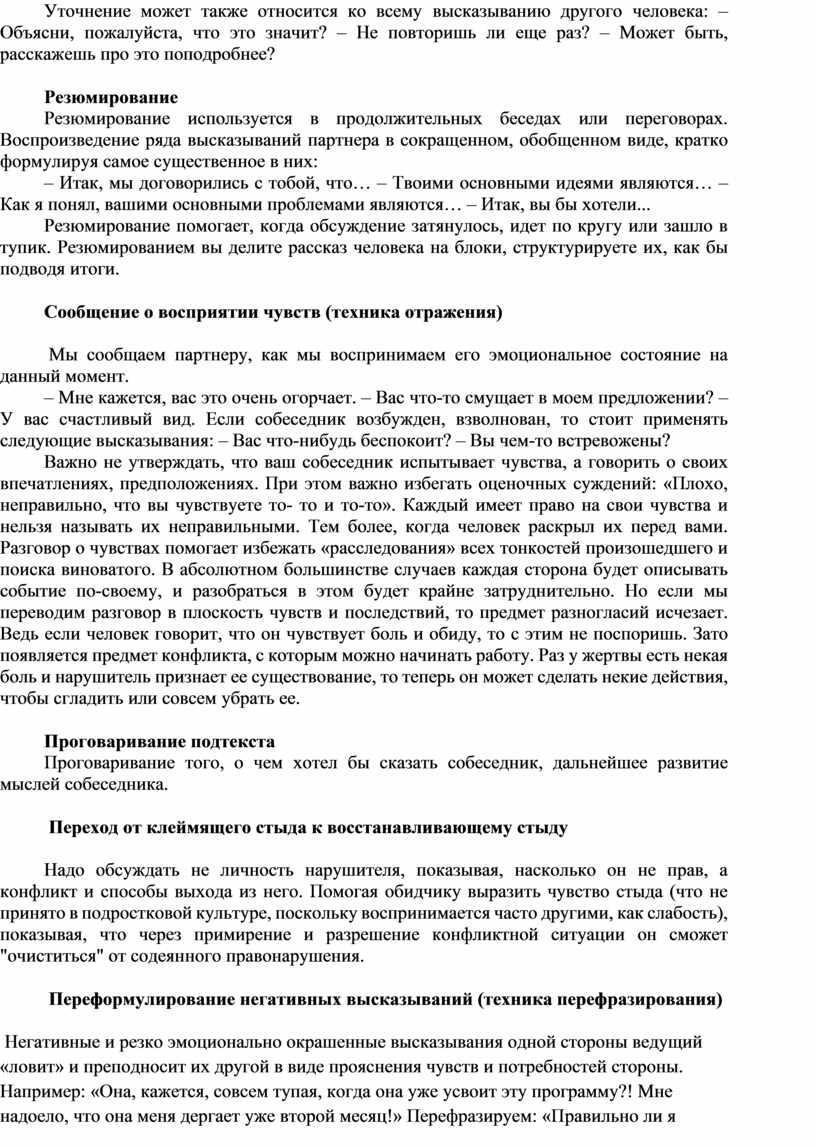 Уточнение может также относится ко всему высказыванию другого человека: – Объясни, пожалуйста, что это значит? – Не повторишь ли еще раз? – Может быть, расскажешь про это поподробнее?

**Резюмирование**

Резюмирование используется в продолжительных беседах или переговорах. Воспроизведение ряда высказываний партнера в сокращенном, обобщенном виде, кратко формулируя самое существенное в них:

– Итак, мы договорились с тобой, что… – Твоими основными идеями являются… – Как я понял, вашими основными проблемами являются… – Итак, вы бы хотели...

Резюмирование помогает, когда обсуждение затянулось, идет по кругу или зашло в тупик. Резюмированием вы делите рассказ человека на блоки, структурируете их, как бы подводя итоги.

**Сообщение о восприятии чувств (техника отражения)**

Мы сообщаем партнеру, как мы воспринимаем его эмоциональное состояние на данный момент.

– Мне кажется, вас это очень огорчает. – Вас что-то смущает в моем предложении? – У вас счастливый вид. Если собеседник возбужден, взволнован, то стоит применять следующие высказывания: – Вас что-нибудь беспокоит? – Вы чем-то встревожены?

Важно не утверждать, что ваш собеседник испытывает чувства, а говорить о своих впечатлениях, предположениях. При этом важно избегать оценочных суждений: «Плохо, неправильно, что вы чувствуете то- то и то-то». Каждый имеет право на свои чувства и нельзя называть их неправильными. Тем более, когда человек раскрыл их перед вами. Разговор о чувствах помогает избежать «расследования» всех тонкостей произошедшего и поиска виноватого. В абсолютном большинстве случаев каждая сторона будет описывать событие по-своему, и разобраться в этом будет крайне затруднительно. Но если мы переводим разговор в плоскость чувств и последствий, то предмет разногласий исчезает. Ведь если человек говорит, что он чувствует боль и обиду, то с этим не поспоришь. Зато появляется предмет конфликта, с которым можно начинать работу. Раз у жертвы есть некая боль и нарушитель признает ее существование, то теперь он может сделать некие действия, чтобы сгладить или совсем убрать ее.

**Проговаривание подтекста**

Проговаривание того, о чем хотел бы сказать собеседник, дальнейшее развитие мыслей собеседника.

**Переход от клеймящего стыда к восстанавливающему стыду**

Надо обсуждать не личность нарушителя, показывая, насколько он не прав, а конфликт и способы выхода из него. Помогая обидчику выразить чувство стыда (что не принято в подростковой культуре, поскольку воспринимается часто другими, как слабость), показывая, что через примирение и разрешение конфликтной ситуации он сможет "очиститься" от содеянного правонарушения.

**Переформулирование негативных высказываний (техника перефразирования)**

Негативные и резко эмоционально окрашенные высказывания одной стороны ведущий «ловит» и преподносит их другой в виде прояснения чувств и потребностей стороны. Например: «Она, кажется, совсем тупая, когда она уже усвоит эту программу?! Мне надоело, что она меня дергает уже второй месяц!» Перефразируем: «Правильно ли я